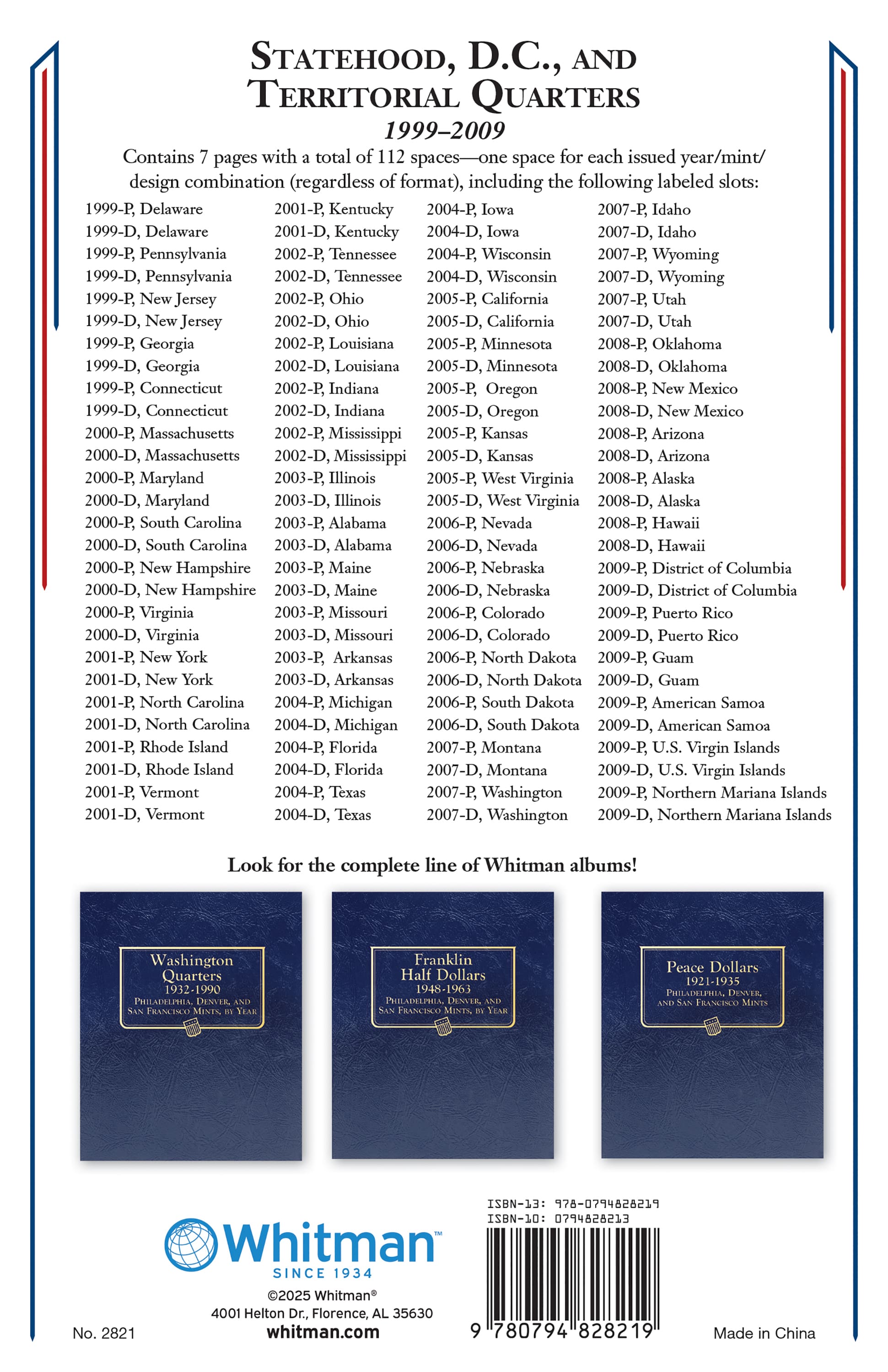 STATEHOOD, D.C., AND TERRITORIAL QUARTERS
1999–2009

Contains 7 pages with a total of 112 spaces—one space for each issued year/mint/design combination (regardless of format), including the following labeled slots:

1999-P, Delaware
1999-D, Delaware
1999-P, Pennsylvania
1999-D, Pennsylvania
1999-P, New Jersey
1999-D, New Jersey
1999-P, Georgia
1999-D, Georgia
1999-P, Connecticut
1999-D, Connecticut
2000-P, Massachusetts
2000-D, Massachusetts
2000-P, Maryland
2000-D, Maryland
2000-P, South Carolina
2000-D, South Carolina
2000-P, New Hampshire
2000-D, New Hampshire
2000-P, Virginia
2000-D, Virginia
2001-P, New York
2001-D, New York
2001-P, North Carolina
2001-D, North Carolina
2001-P, Rhode Island
2001-D, Rhode Island
2001-P, Vermont
2001-D, Vermont

2001-P, Kentucky
2001-D, Kentucky
2002-P, Tennessee
2002-D, Tennessee
2002-P, Ohio
2002-D, Ohio
2002-P, Louisiana
2002-D, Louisiana
2002-P, Indiana
2002-D, Indiana
2002-P, Mississippi
2002-D, Mississippi
2003-P, Illinois
2003-D, Illinois
2003-P, Alabama
2003-D, Alabama
2003-P, Maine
2003-D, Maine
2003-P, Missouri
2003-D, Missouri
2003-P, Arkansas
2003-D, Arkansas
2004-P, Michigan
2004-D, Michigan
2004-P, Florida
2004-D, Florida
2004-P, Texas
2004-D, Texas

2004-P, Iowa
2004-D, Iowa
2004-P, Wisconsin
2004-D, Wisconsin
2005-P, California
2005-D, California
2005-P, Minnesota
2005-D, Minnesota
2005-P, Oregon
2005-D, Oregon
2005-P, Kansas
2005-D, Kansas
2005-P, West Virginia
2005-D, West Virginia
2006-P, Nevada
2006-D, Nevada
2006-P, Nebraska
2006-D, Nebraska
2006-P, Colorado
2006-D, Colorado
2006-P, North Dakota
2006-D, North Dakota
2006-P, South Dakota
2006-D, South Dakota
2007-P, Montana
2007-D, Montana
2007-P, Washington
2007-D, Washington

2007-P, Idaho
2007-D, Idaho
2007-P, Wyoming
2007-D, Wyoming
2007-P, Utah
2007-D, Utah
2008-P, Oklahoma
2008-D, Oklahoma
2008-P, New Mexico
2008-D, New Mexico
2008-P, Arizona
2008-D, Arizona
2008-P, Alaska
2008-D, Alaska
2008-P, Hawaii
2008-D, Hawaii
2009-P, District of Columbia
2009-D, District of Columbia
2009-P, Puerto Rico
2009-D, Puerto Rico
2009-P, Guam
2009-D, Guam
2009-P, American Samoa
2009-D, American Samoa
2009-P, U.S. Virgin Islands
2009-D, U.S. Virgin Islands
2009-P, Northern Mariana Islands
2009-D, Northern Mariana Islands

Look for the complete line of Whitman albums!

Washington Quarters
1932-1990
PHILADELPHIA, DENVER, AND SAN FRANCISCO MINTS, BY YEAR

Franklin Half Dollars
1948-1963
PHILADELPHIA, DENVER, AND SAN FRANCISCO MINTS, BY YEAR

Peace Dollars
1921-1935
PHILADELPHIA, DENVER, AND SAN FRANCISCO MINTS

Whitman™
SINCE 1934
©2025 Whitman®
4001 Helton Dr., Florence, AL 35630
whitman.com

No. 2821

ISBN-13: 978-0794828219
ISBN-10: 0794828213
9 780794 828219

Made in China